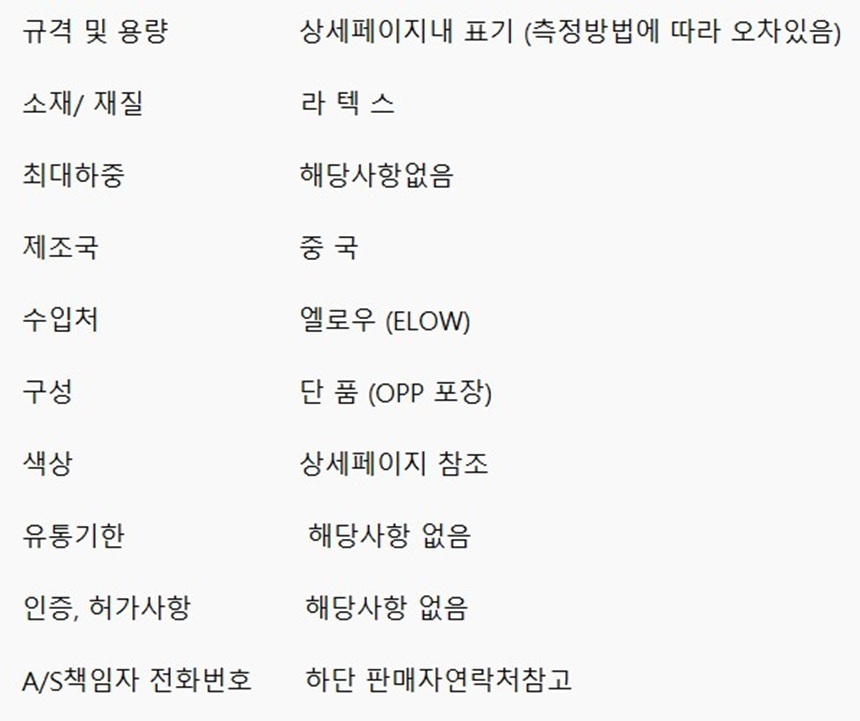 규격 및 용량 상세페이지내 표기 (측정방법에 따라 오차있음)

소재/ 재질 라 텍 스

최대하중 해당사항없음

제조국 중 국

수입처 엘로우 (ELOW)

구성 단 품 (OPP 포장)

색상 상세페이지 참조

유통기한 해당사항 없음

인증, 허가사항 해당사항 없음

A/S책임자 전화번호 하단 판매자연락처참고